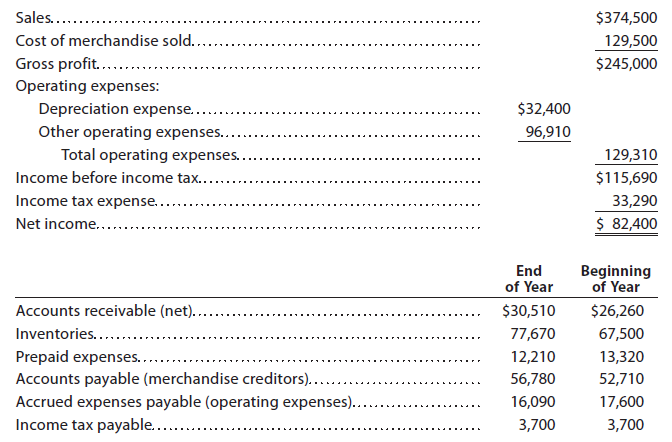 | | | |
|---|---|---|
| Sales | | \$374,500 |
| Cost of merchandise sold | | 129,500 |
| Gross profit | | \$245,000 |
| Operating expenses: | | |
| Depreciation expense | \$32,400 | |
| Other operating expenses | 96,910 | |
| Total operating expenses | | 129,310 |
| Income before income tax | | \$115,690 |
| Income tax expense | | 33,290 |
| Net income | | \$ 82,400 |

| | End of Year | Beginning of Year |
|---|---|---|
| Accounts receivable (net) | \$30,510 | \$26,260 |
| Inventories | 77,670 | 67,500 |
| Prepaid expenses | 12,210 | 13,320 |
| Accounts payable (merchandise creditors) | 56,780 | 52,710 |
| Accrued expenses payable (operating expenses) | 16,090 | 17,600 |
| Income tax payable | 3,700 | 3,700 |